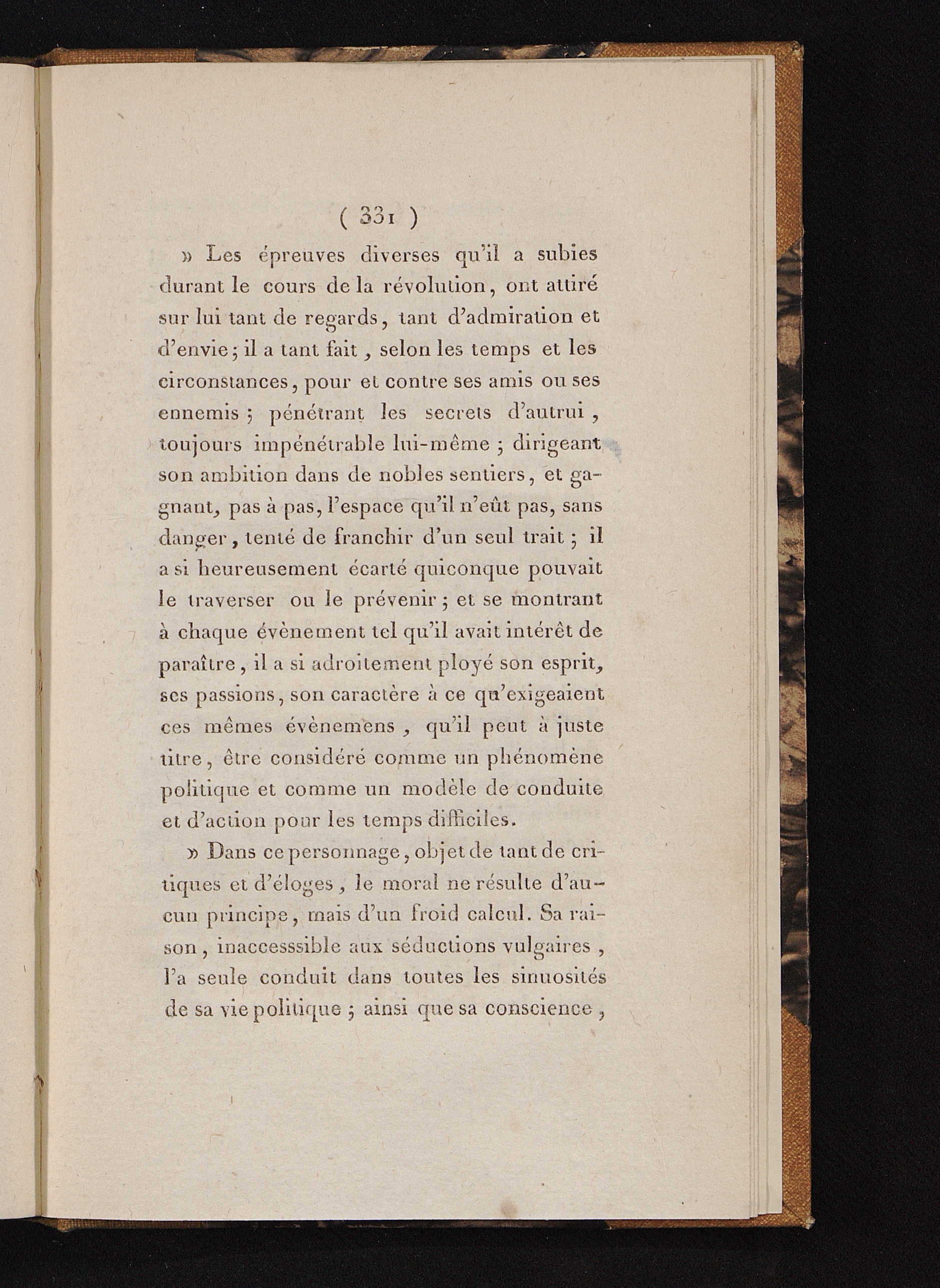 ( 331 )

» Les épreuves diverses qu'il a subies durant le cours de la révolution, ont attiré sur lui tant de regards, tant d'admiration et d'envie; il a tant fait, selon les temps et les circonstances, pour et contre ses amis ou ses ennemis; pénétrant les secrets d'autrui, toujours impénétrable lui-même; dirigeant son ambition dans de nobles sentiers, et gagnant, pas à pas, l'espace qu'il n'eût pas, sans danger, tenté de franchir d'un seul trait; il a si heureusement écarté quiconque pouvait le traverser ou le prévenir; et se montrant à chaque évènement tel qu'il avait intérêt de paraître, il a si adroitement ployé son esprit, ses passions, son caractère à ce qu'exigeaient ces mêmes évènemens, qu'il peut à juste titre, être considéré comme un phénomène politique et comme un modèle de conduite et d'action pour les temps difficiles.

» Dans ce personnage, objet de tant de critiques et d'éloges, le moral ne résulte d'aucun principe, mais d'un froid calcul. Sa raison, inaccesssible aux séductions vulgaires, l'a seule conduit dans toutes les sinuosités de sa vie politique; ainsi que sa conscience,